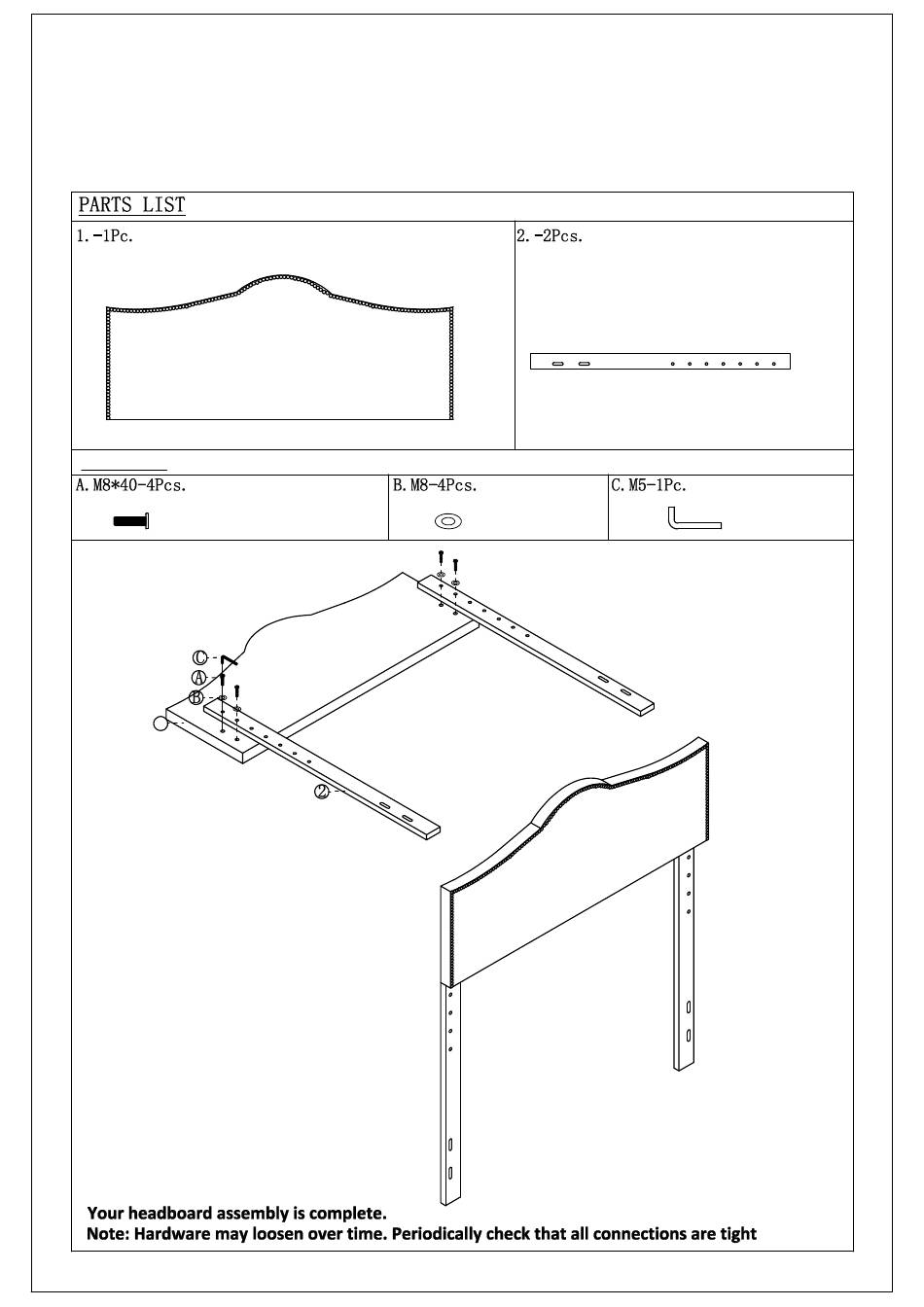 PARTS LIST

1. -1Pc.

2. -2Pcs.

A. M8*40-4Pcs.

B. M8-4Pcs.

C. M5-1Pc.

C

A

B

2

Your headboard assembly is complete.

Note: Hardware may loosen over time. Periodically check that all connections are tight